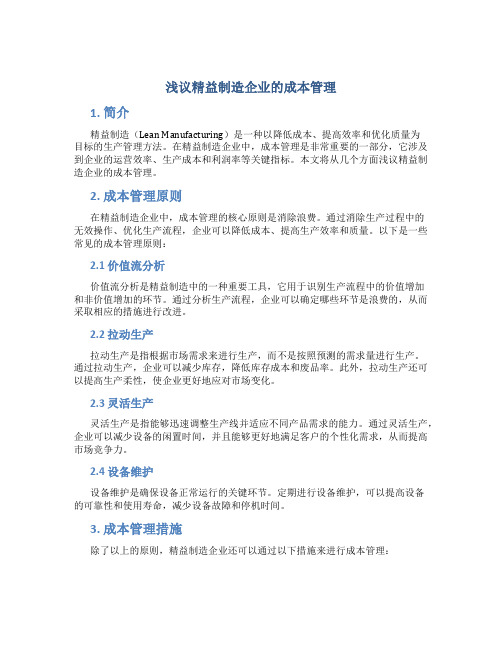 浅议精益制造企业的成本管理

1. 简介

精益制造（Lean Manufacturing）是一种以降低成本、提高效率和优化质量为目标的生产管理方法。在精益制造企业中，成本管理是非常重要的一部分，它涉及到企业的运营效率、生产成本和利润率等关键指标。本文将从几个方面浅议精益制造企业的成本管理。

2. 成本管理原则

在精益制造企业中，成本管理的核心原则是消除浪费。通过消除生产过程中的无效操作、优化生产流程，企业可以降低成本、提高生产效率和质量。以下是一些常见的成本管理原则：

2.1 价值流分析

价值流分析是精益制造中的一种重要工具，它用于识别生产流程中的价值增加和非价值增加的环节。通过分析生产流程，企业可以确定哪些环节是浪费的，从而采取相应的措施进行改进。

2.2 拉动生产

拉动生产是指根据市场需求来进行生产，而不是按照预测的需求量进行生产。通过拉动生产，企业可以减少库存，降低库存成本和废品率。此外，拉动生产还可以提高生产柔性，使企业更好地应对市场变化。

2.3 灵活生产

灵活生产是指能够迅速调整生产线并适应不同产品需求的能力。通过灵活生产，企业可以减少设备的闲置时间，并且能够更好地满足客户的个性化需求，从而提高市场竞争力。

2.4 设备维护

设备维护是确保设备正常运行的关键环节。定期进行设备维护，可以提高设备的可靠性和使用寿命，减少设备故障和停机时间。

3. 成本管理措施

除了以上的原则，精益制造企业还可以通过以下措施来进行成本管理：